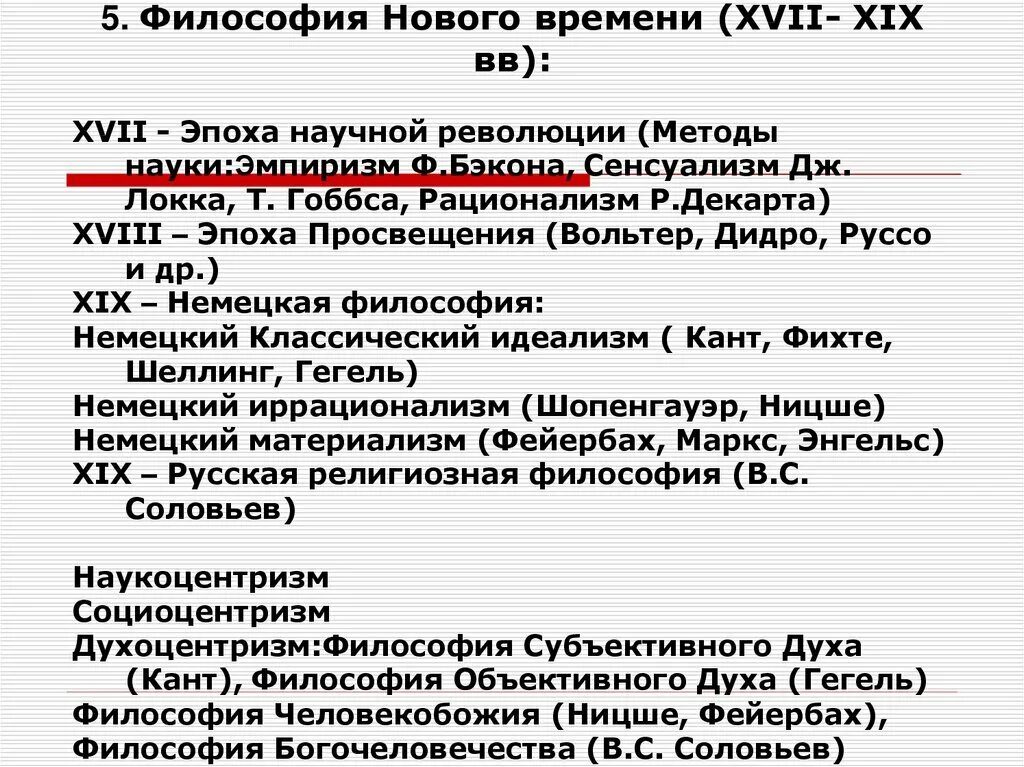 5. Философия Нового времени (XVII- XIX вв):

XVII - Эпоха научной революции (Методы науки:Эмпиризм Ф.Бэкона, Сенсуализм Дж. Локка, Т. Гоббса, Рационализм Р.Декарта)
XVIII – Эпоха Просвещения (Вольтер, Дидро, Руссо и др.)
XIX – Немецкая философия:
Немецкий Классический идеализм ( Кант, Фихте, Шеллинг, Гегель)
Немецкий иррационализм (Шопенгауэр, Ницше)
Немецкий материализм (Фейербах, Маркс, Энгельс)
XIX – Русская религиозная философия (В.С. Соловьев)

Наукоцентризм
Социоцентризм
Духоцентризм:Философия Субъективного Духа (Кант), Философия Объективного Духа (Гегель)
Философия Человекобожия (Ницше, Фейербах),
Философия Богочеловечества (В.С. Соловьев)